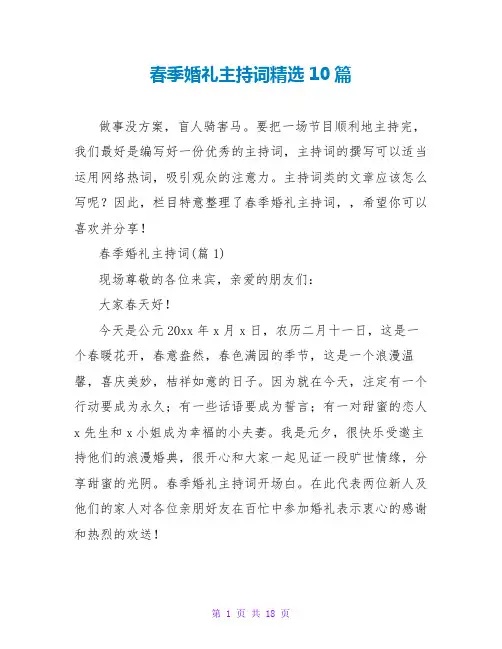 春季婚礼主持词精选 10 篇

做事没方案，盲人骑害马。要把一场节目顺利地主持完，我们最好是编写好一份优秀的主持词，主持词的撰写可以适当运用网络热词，吸引观众的注意力。主持词类的文章应该怎么写呢？因此，栏目特意整理了春季婚礼主持词，，希望你可以喜欢并分享！

春季婚礼主持词(篇 1)

现场尊敬的各位来宾，亲爱的朋友们：

大家春天好！

今天是公元 20xx 年 x 月 x 日，农历二月十一日，这是一个春暖花开，春意盎然，春色满园的季节，这是一个浪漫温馨，喜庆美妙，桔祥如意的日子。因为就在今天，注定有一个行动要成为永久；有一些话语要成为誓言；有一对甜蜜的恋人 x 先生和 x 小姐成为幸福的小夫妻。我是元夕，很快乐受邀主持他们的浪漫婚典，很开心和大家一起见证一段旷世情缘，分享甜蜜的光阴。春季婚礼主持词开场白。在此代表两位新人及他们的家人对各位亲朋好友在百忙中参加婚礼表示衷心的感谢和热烈的欢送！

第 1 页 共 18 页